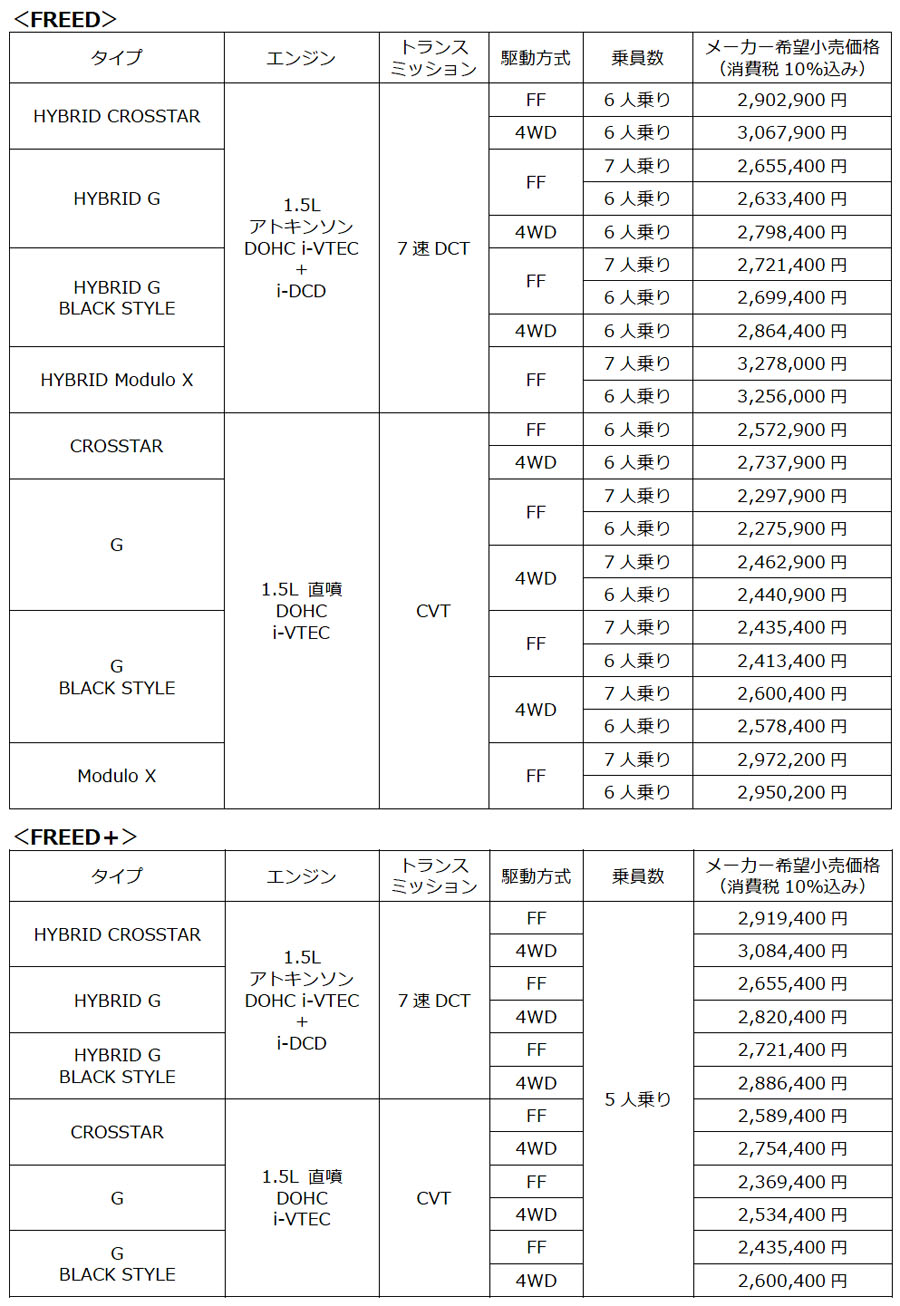 <FREED>

| タイプ | エンジン | トランスミッション | 駆動方式 | 乗員数 | メーカー希望小売価格（消費税10%込み） |
|---|---|---|---|---|---|
| HYBRID CROSSTAR | 1.5L アトキンソン DOHC i-VTEC + i-DCD | 7速DCT | FF | 6人乗り | 2,902,900円 |
| | | | 4WD | 6人乗り | 3,067,900円 |
| HYBRID G | | | FF | 7人乗り | 2,655,400円 |
| | | | | 6人乗り | 2,633,400円 |
| | | | 4WD | 6人乗り | 2,798,400円 |
| HYBRID G BLACK STYLE | | | FF | 7人乗り | 2,721,400円 |
| | | | | 6人乗り | 2,699,400円 |
| | | | 4WD | 6人乗り | 2,864,400円 |
| HYBRID Modulo X | | | FF | 7人乗り | 3,278,000円 |
| | | | | 6人乗り | 3,256,000円 |
| CROSSTAR | 1.5L 直噴 DOHC i-VTEC | CVT | FF | 6人乗り | 2,572,900円 |
| | | | 4WD | 6人乗り | 2,737,900円 |
| G | | | FF | 7人乗り | 2,297,900円 |
| | | | | 6人乗り | 2,275,900円 |
| | | | 4WD | 7人乗り | 2,462,900円 |
| | | | | 6人乗り | 2,440,900円 |
| G BLACK STYLE | | | FF | 7人乗り | 2,435,400円 |
| | | | | 6人乗り | 2,413,400円 |
| | | | 4WD | 7人乗り | 2,600,400円 |
| | | | | 6人乗り | 2,578,400円 |
| Modulo X | | | FF | 7人乗り | 2,972,200円 |
| | | | | 6人乗り | 2,950,200円 |

<FREED+>

| タイプ | エンジン | トランスミッション | 駆動方式 | 乗員数 | メーカー希望小売価格（消費税10%込み） |
|---|---|---|---|---|---|
| HYBRID CROSSTAR | 1.5L アトキンソン DOHC i-VTEC + i-DCD | 7速DCT | FF | 5人乗り | 2,919,400円 |
| | | | 4WD | | 3,084,400円 |
| HYBRID G | | | FF | | 2,655,400円 |
| | | | 4WD | | 2,820,400円 |
| HYBRID G BLACK STYLE | | | FF | | 2,721,400円 |
| | | | 4WD | | 2,886,400円 |
| CROSSTAR | 1.5L 直噴 DOHC i-VTEC | CVT | FF | | 2,589,400円 |
| | | | 4WD | | 2,754,400円 |
| G | | | FF | | 2,369,400円 |
| | | | 4WD | | 2,534,400円 |
| G BLACK STYLE | | | FF | | 2,435,400円 |
| | | | 4WD | | 2,600,400円 |